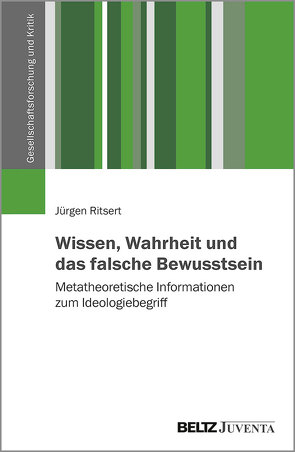 Gesellschaftsforschung und Kritik

Jürgen Ritsert

Wissen, Wahrheit und das falsche Bewusstsein

Metatheoretische Informationen zum Ideologiebegriff

BELTZ JUVENTA